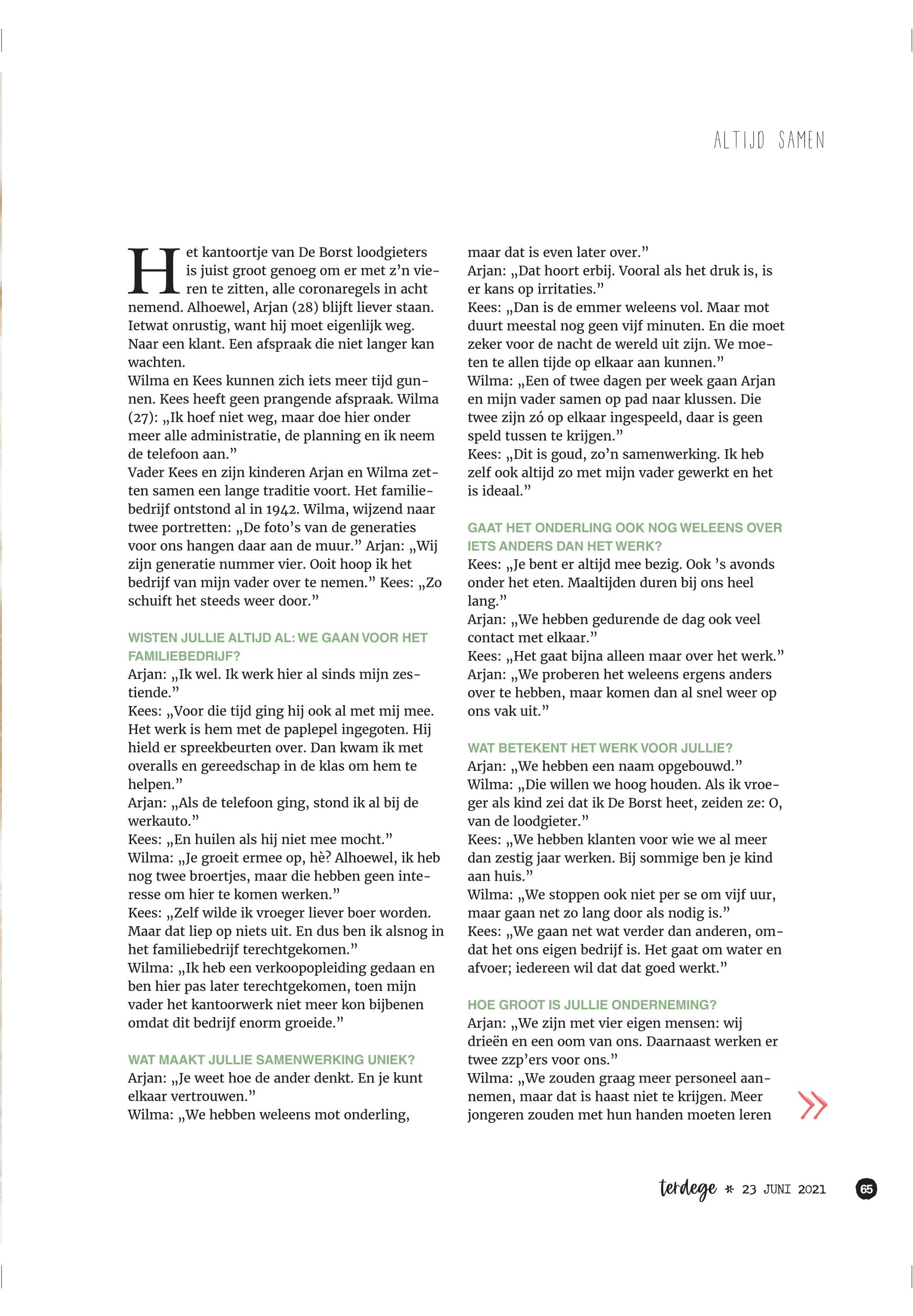 ALTIJD SAMEN

Het kantoortje van De Borst loodgieters is juist groot genoeg om er met z'n vieren te zitten, alle coronaregels in acht nemend. Alhoewel, Arjan (28) blijft liever staan. Ietwat onrustig, want hij moet eigenlijk weg. Naar een klant. Een afspraak die niet langer kan wachten.
Wilma en Kees kunnen zich iets meer tijd gunnen. Kees heeft geen prangende afspraak. Wilma (27): „Ik hoef niet weg, maar doe hier onder meer alle administratie, de planning en ik neem de telefoon aan."
Vader Kees en zijn kinderen Arjan en Wilma zetten samen een lange traditie voort. Het familiebedrijf ontstond al in 1942. Wilma, wijzend naar twee portretten: „De foto's van de generaties voor ons hangen daar aan de muur." Arjan: „Wij zijn generatie nummer vier. Ooit hoop ik het bedrijf van mijn vader over te nemen." Kees: „Zo schuift het steeds weer door."

WISTEN JULLIE ALTIJD AL: WE GAAN VOOR HET FAMILIEBEDRIJF?
Arjan: „Ik wel. Ik werk hier al sinds mijn zestiende."
Kees: „Voor die tijd ging hij ook al met mij mee. Het werk is hem met de paplepel ingegoten. Hij hield er spreekbeurten over. Dan kwam ik met overalls en gereedschap in de klas om hem te helpen."
Arjan: „Als de telefoon ging, stond ik al bij de werkauto."
Kees: „En huilen als hij niet mee mocht."
Wilma: „Je groeit ermee op, hè? Alhoewel, ik heb nog twee broertjes, maar die hebben geen interesse om hier te komen werken."
Kees: „Zelf wilde ik vroeger liever boer worden. Maar dat liep op niets uit. En dus ben ik alsnog in het familiebedrijf terechtgekomen."
Wilma: „Ik heb een verkoopopleiding gedaan en ben hier pas later terechtgekomen, toen mijn vader het kantoorwerk niet meer kon bijbenen omdat dit bedrijf enorm groeide."

WAT MAAKT JULLIE SAMENWERKING UNIEK?
Arjan: „Je weet hoe de ander denkt. En je kunt elkaar vertrouwen."
Wilma: „We hebben weleens mot onderling, maar dat is even later over."
Arjan: „Dat hoort erbij. Vooral als het druk is, is er kans op irritaties."
Kees: „Dan is de emmer weleens vol. Maar mot duurt meestal nog geen vijf minuten. En die moet zeker voor de nacht de wereld uit zijn. We moeten te allen tijde op elkaar aan kunnen."
Wilma: „Een of twee dagen per week gaan Arjan en mijn vader samen op pad naar klussen. Die twee zijn zó op elkaar ingespeeld, daar is geen speld tussen te krijgen."
Kees: „Dit is goud, zo'n samenwerking. Ik heb zelf ook altijd zo met mijn vader gewerkt en het is ideaal."

GAAT HET ONDERLING OOK NOG WELEENS OVER IETS ANDERS DAN HET WERK?
Kees: „Je bent er altijd mee bezig. Ook 's avonds onder het eten. Maaltijden duren bij ons heel lang."
Arjan: „We hebben gedurende de dag ook veel contact met elkaar."
Kees: „Het gaat bijna alleen maar over het werk."
Arjan: „We proberen het weleens ergens anders over te hebben, maar komen dan al snel weer op ons vak uit."

WAT BETEKENT HET WERK VOOR JULLIE?
Arjan: „We hebben een naam opgebouwd."
Wilma: „Die willen we hoog houden. Als ik vroeger als kind zei dat ik De Borst heet, zeiden ze: O, van de loodgieter."
Kees: „We hebben klanten voor wie we al meer dan zestig jaar werken. Bij sommige ben je kind aan huis."
Wilma: „We stoppen ook niet per se om vijf uur, maar gaan net zo lang door als nodig is."
Kees: „We gaan net wat verder dan anderen, omdat het ons eigen bedrijf is. Het gaat om water en afvoer; iedereen wil dat dat goed werkt."

HOE GROOT IS JULLIE ONDERNEMING?
Arjan: „We zijn met vier eigen mensen: wij drieën en een oom van ons. Daarnaast werken er twee zzp'ers voor ons."
Wilma: „We zouden graag meer personeel aannemen, maar dat is haast niet te krijgen. Meer jongeren zouden met hun handen moeten leren

terdege * 23 JUNI 2021 65